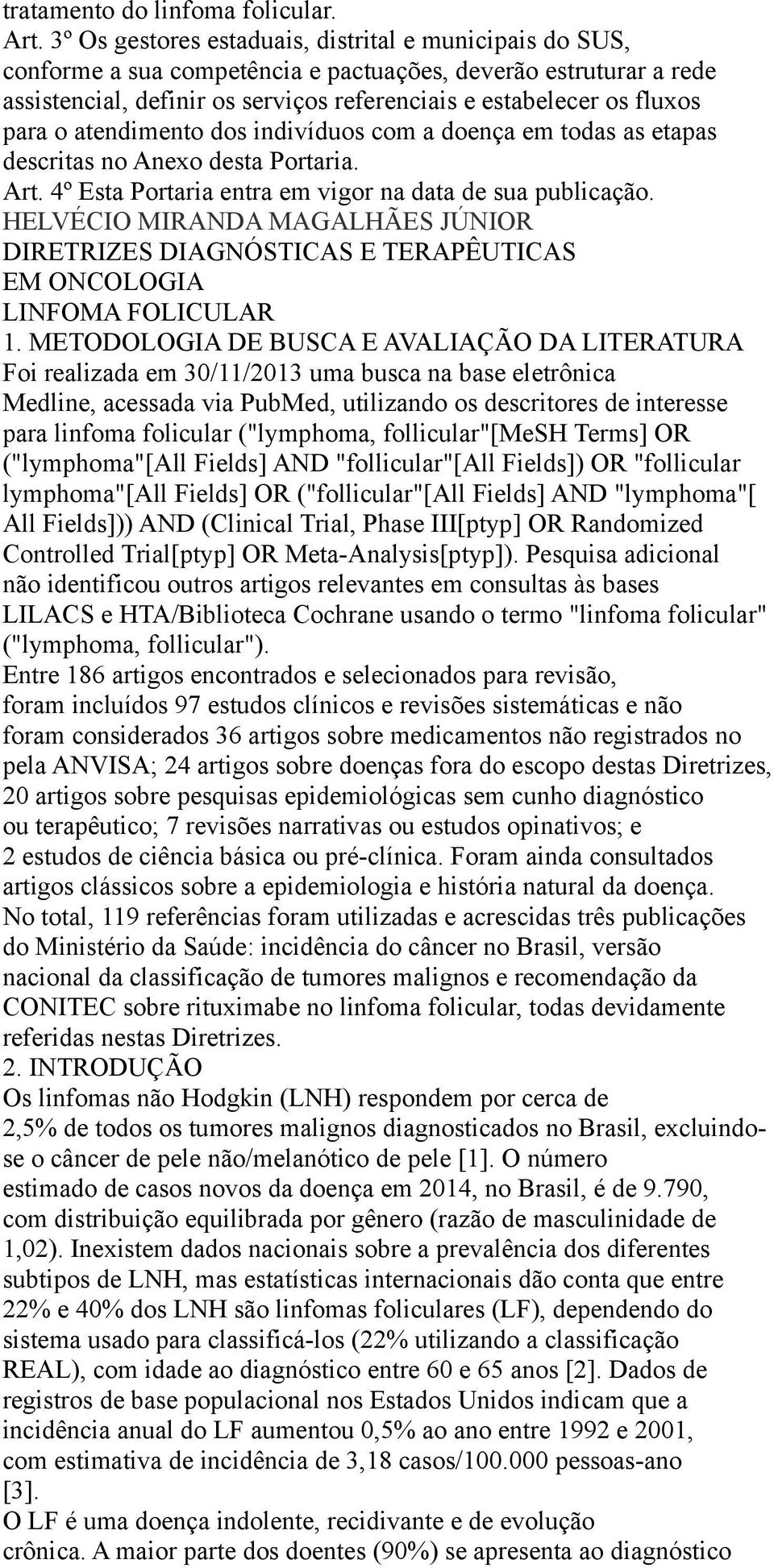 tratamento do linfoma folicular.
Art. 3º Os gestores estaduais, distrital e municipais do SUS, conforme a sua competência e pactuações, deverão estruturar a rede assistencial, definir os serviços referenciais e estabelecer os fluxos para o atendimento dos indivíduos com a doença em todas as etapas descritas no Anexo desta Portaria.
Art. 4º Esta Portaria entra em vigor na data de sua publicação.
HELVÉCIO MIRANDA MAGALHÃES JÚNIOR
DIRETRIZES DIAGNÓSTICAS E TERAPÊUTICAS EM ONCOLOGIA
LINFOMA FOLICULAR
1. METODOLOGIA DE BUSCA E AVALIAÇÃO DA LITERATURA
Foi realizada em 30/11/2013 uma busca na base eletrônica Medline, acessada via PubMed, utilizando os descritores de interesse para linfoma folicular ("lymphoma, follicular"[MeSH Terms] OR ("lymphoma"[All Fields] AND "follicular"[All Fields]) OR "follicular lymphoma"[All Fields] OR ("follicular"[All Fields] AND "lymphoma"[ All Fields])) AND (Clinical Trial, Phase III[ptyp] OR Randomized Controlled Trial[ptyp] OR Meta-Analysis[ptyp]). Pesquisa adicional não identificou outros artigos relevantes em consultas às bases LILACS e HTA/Biblioteca Cochrane usando o termo "linfoma folicular" ("lymphoma, follicular").
Entre 186 artigos encontrados e selecionados para revisão, foram incluídos 97 estudos clínicos e revisões sistemáticas e não foram considerados 36 artigos sobre medicamentos não registrados no pela ANVISA; 24 artigos sobre doenças fora do escopo destas Diretrizes, 20 artigos sobre pesquisas epidemiológicas sem cunho diagnóstico ou terapêutico; 7 revisões narrativas ou estudos opinativos; e 2 estudos de ciência básica ou pré-clínica. Foram ainda consultados artigos clássicos sobre a epidemiologia e história natural da doença.
No total, 119 referências foram utilizadas e acrescidas três publicações do Ministério da Saúde: incidência do câncer no Brasil, versão nacional da classificação de tumores malignos e recomendação da CONITEC sobre rituximabe no linfoma folicular, todas devidamente referidas nestas Diretrizes.
2. INTRODUÇÃO
Os linfomas não Hodgkin (LNH) respondem por cerca de 2,5% de todos os tumores malignos diagnosticados no Brasil, excluindo-se o câncer de pele não/melanótico de pele [1]. O número estimado de casos novos da doença em 2014, no Brasil, é de 9.790, com distribuição equilibrada por gênero (razão de masculinidade de 1,02). Inexistem dados nacionais sobre a prevalência dos diferentes subtipos de LNH, mas estatísticas internacionais dão conta que entre 22% e 40% dos LNH são linfomas foliculares (LF), dependendo do sistema usado para classificá-los (22% utilizando a classificação REAL), com idade ao diagnóstico entre 60 e 65 anos [2]. Dados de registros de base populacional nos Estados Unidos indicam que a incidência anual do LF aumentou 0,5% ao ano entre 1992 e 2001, com estimativa de incidência de 3,18 casos/100.000 pessoas-ano [3].
O LF é uma doença indolente, recidivante e de evolução crônica. A maior parte dos doentes (90%) se apresenta ao diagnóstico